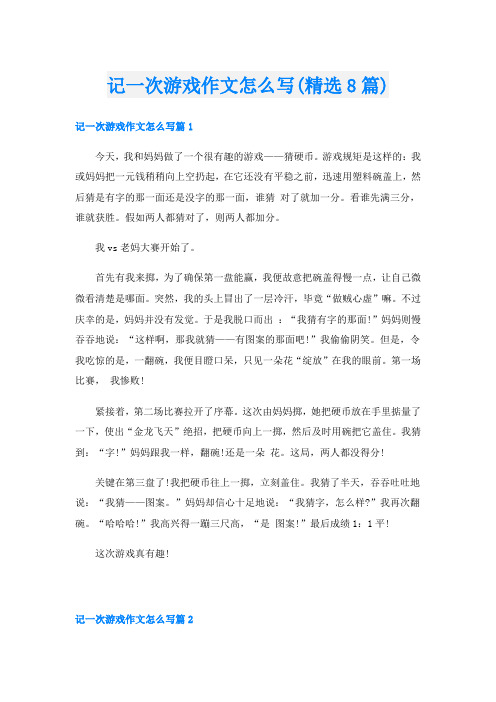 记一次游戏作文怎么写(精选8篇)

记一次游戏作文怎么写篇1

今天，我和妈妈做了一个很有趣的游戏——猜硬币。游戏规矩是这样的：我或妈妈把一元钱稍稍向上空扔起，在它还没有平稳之前，迅速用塑料碗盖上，然后猜是有字的那一面还是没字的那一面，谁猜 对了就加一分。看谁先满三分，谁就获胜。假如两人都猜对了，则两人都加分。

我vs老妈大赛开始了。

首先有我来掷，为了确保第一盘能赢，我便故意把碗盖得慢一点，让自己微微看清楚是哪面。突然，我的头上冒出了一层冷汗，毕竟“做贼心虚”嘛。不过庆幸的是，妈妈并没有发觉。于是我脱口而出 ：“我猜有字的那面!”妈妈则慢吞吞地说：“这样啊，那我就猜——有图案的那面吧!”我偷偷阴笑。但是，令我吃惊的是，一翻碗，我便目瞪口呆，只见一朵花“绽放”在我的眼前。第一场比赛， 我惨败!

紧接着，第二场比赛拉开了序幕。这次由妈妈掷，她把硬币放在手里掂量了一下，使出“金龙飞天”绝招，把硬币向上一掷，然后及时用碗把它盖住。我猜到：“字!”妈妈跟我一样，翻碗!还是一朵 花。这局，两人都没得分!

关键在第三盘了!我把硬币往上一掷，立刻盖住。我猜了半天，吞吞吐吐地说：“我猜——图案。”妈妈却信心十足地说：“我猜字，怎么样?”我再次翻碗。“哈哈哈!”我高兴得一蹦三尺高，“是 图案!”最后成绩1：1平!

这次游戏真有趣!

记一次游戏作文怎么写篇2